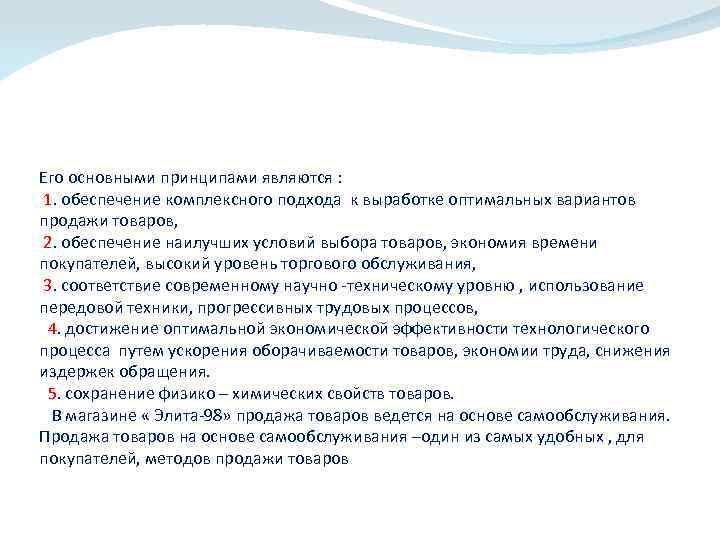 Его основными принципами являются :
1. обеспечение комплексного подхода к выработке оптимальных вариантов продажи товаров,
2. обеспечение наилучших условий выбора товаров, экономия времени покупателей, высокий уровень торгового обслуживания,
3. соответствие современному научно -техническому уровню , использование передовой техники, прогрессивных трудовых процессов,
4. достижение оптимальной экономической эффективности технологического процесса путем ускорения оборачиваемости товаров, экономии труда, снижения издержек обращения.
5. сохранение физико – химических свойств товаров.
В магазине « Элита-98» продажа товаров ведется на основе самообслуживания. Продажа товаров на основе самообслуживания –один из самых удобных , для покупателей, методов продажи товаров